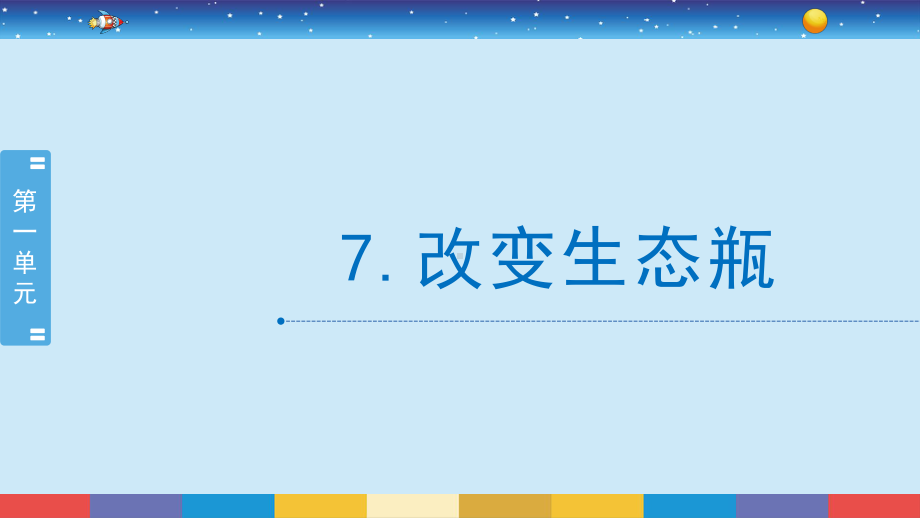 第一单元

7. 改变生态瓶